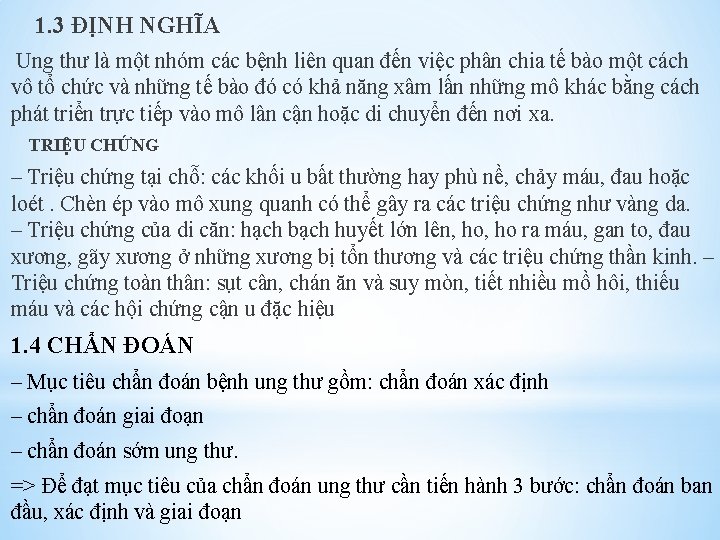 1.3 ĐỊNH NGHĨA

Ung thư là một nhóm các bệnh liên quan đến việc phân chia tế bào một cách vô tổ chức và những tế bào đó có khả năng xâm lấn những mô khác bằng cách phát triển trực tiếp vào mô lân cận hoặc di chuyển đến nơi xa.

TRIỆU CHỨNG

– Triệu chứng tại chỗ: các khối u bất thường hay phù nề, chảy máu, đau hoặc loét . Chèn ép vào mô xung quanh có thể gây ra các triệu chứng như vàng da.
– Triệu chứng của di căn: hạch bạch huyết lớn lên, ho, ho ra máu, gan to, đau xương, gãy xương ở những xương bị tổn thương và các triệu chứng thần kinh. – Triệu chứng toàn thân: sụt cân, chán ăn và suy mòn, tiết nhiều mồ hôi, thiếu máu và các hội chứng cận u đặc hiệu

1.4 CHẨN ĐOÁN

– Mục tiêu chẩn đoán bệnh ung thư gồm: chẩn đoán xác định

– chẩn đoán giai đoạn

– chẩn đoán sớm ung thư.

=> Để đạt mục tiêu của chẩn đoán ung thư cần tiến hành 3 bước: chẩn đoán ban đầu, xác định và giai đoạn